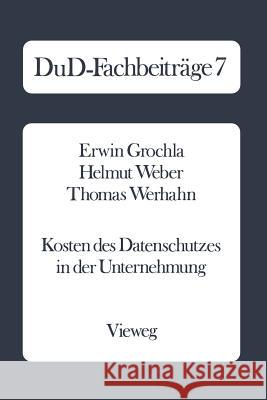 DuD-Fachbeiträge 7

Erwin Grochla
Helmut Weber
Thomas Werhahn

Kosten des Datenschutzes in der Unternehmung

Vieweg

Kraina Książek